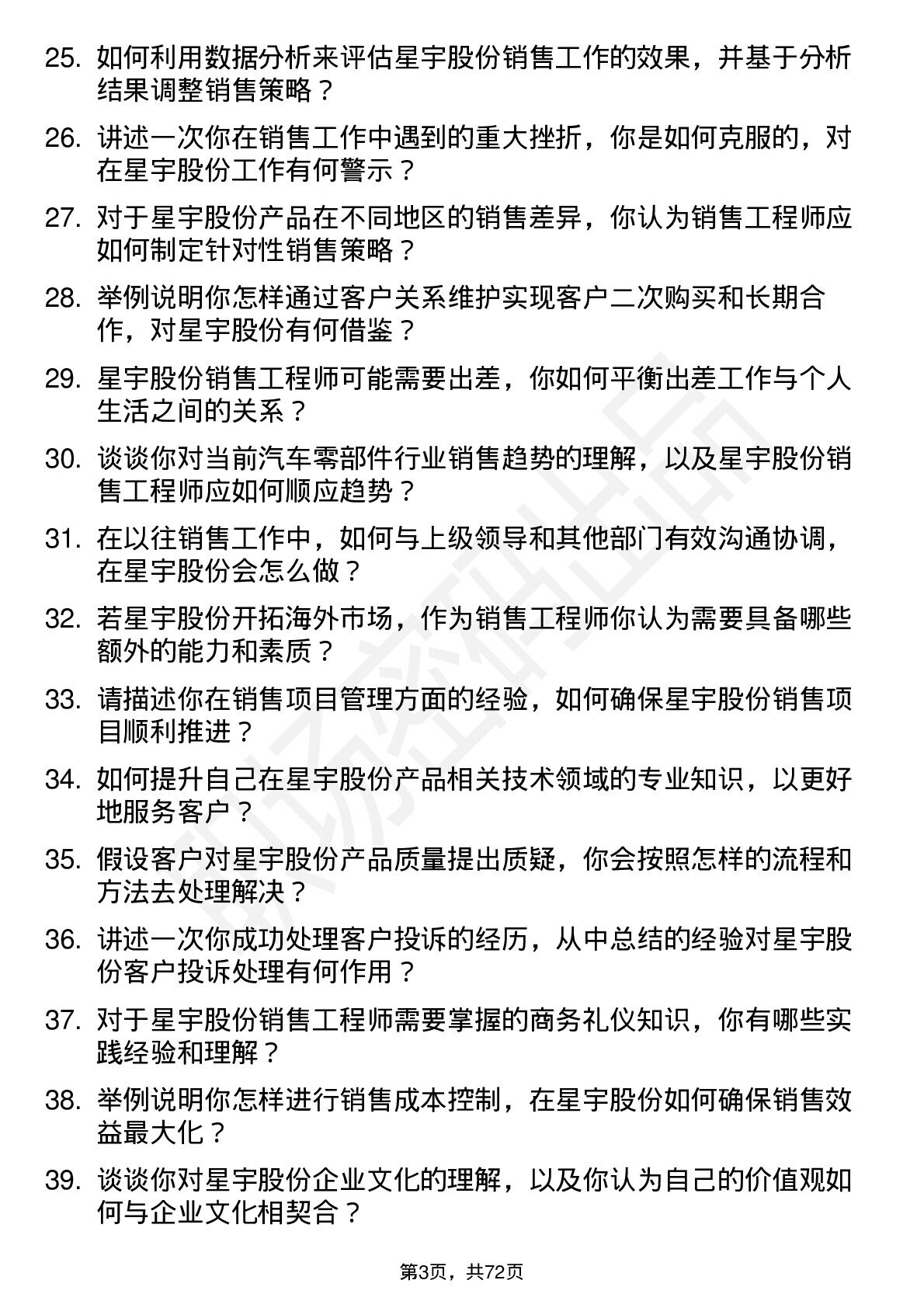 25. 如何利用数据分析来评估星宇股份销售工作的效果，并基于分析结果调整销售策略？

26. 讲述一次你在销售工作中遇到的重大挫折，你是如何克服的，对在星宇股份工作有何警示？

27. 对于星宇股份产品在不同地区的销售差异，你认为销售工程师应如何制定针对性销售策略？

28. 举例说明你怎样通过客户关系维护实现客户二次购买和长期合作，对星宇股份有何借鉴？

29. 星宇股份销售工程师可能需要出差，你如何平衡出差工作与个人生活之间的关系？

30. 谈谈你对当前汽车零部件行业销售趋势的理解，以及星宇股份销售工程师应如何顺应趋势？

31. 在以往销售工作中，如何与上级领导和其他部门有效沟通协调，在星宇股份会怎么做？

32. 若星宇股份开拓海外市场，作为销售工程师你认为需要具备哪些额外的能力和素质？

33. 请描述你在销售项目管理方面的经验，如何确保星宇股份销售项目顺利推进？

34. 如何提升自己在星宇股份产品相关技术领域的专业知识，以更好地服务客户？

35. 假设客户对星宇股份产品质量提出质疑，你会按照怎样的流程和方法去处理解决？

36. 讲述一次你成功处理客户投诉的经历，从中总结的经验对星宇股份客户投诉处理有何作用？

37. 对于星宇股份销售工程师需要掌握的商务礼仪知识，你有哪些实践经验和理解？

38. 举例说明你怎样进行销售成本控制，在星宇股份如何确保销售效益最大化？

39. 谈谈你对星宇股份企业文化的理解，以及你认为自己的价值观如何与企业文化相契合？

第3页，共72页